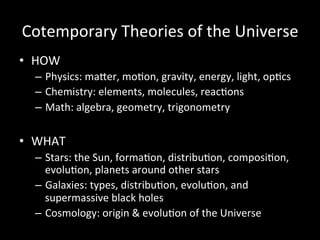 Cotemporary Theories of the Universe

• HOW
– Physics: matter, motion, gravity, energy, light, optics
– Chemistry: elements, molecules, reactions
– Math: algebra, geometry, trigonometry

• WHAT
– Stars: the Sun, formation, distribution, composition, evolution, planets around other stars
– Galaxies: types, distribution, evolution, and supermassive black holes
– Cosmology: origin & evolution of the Universe